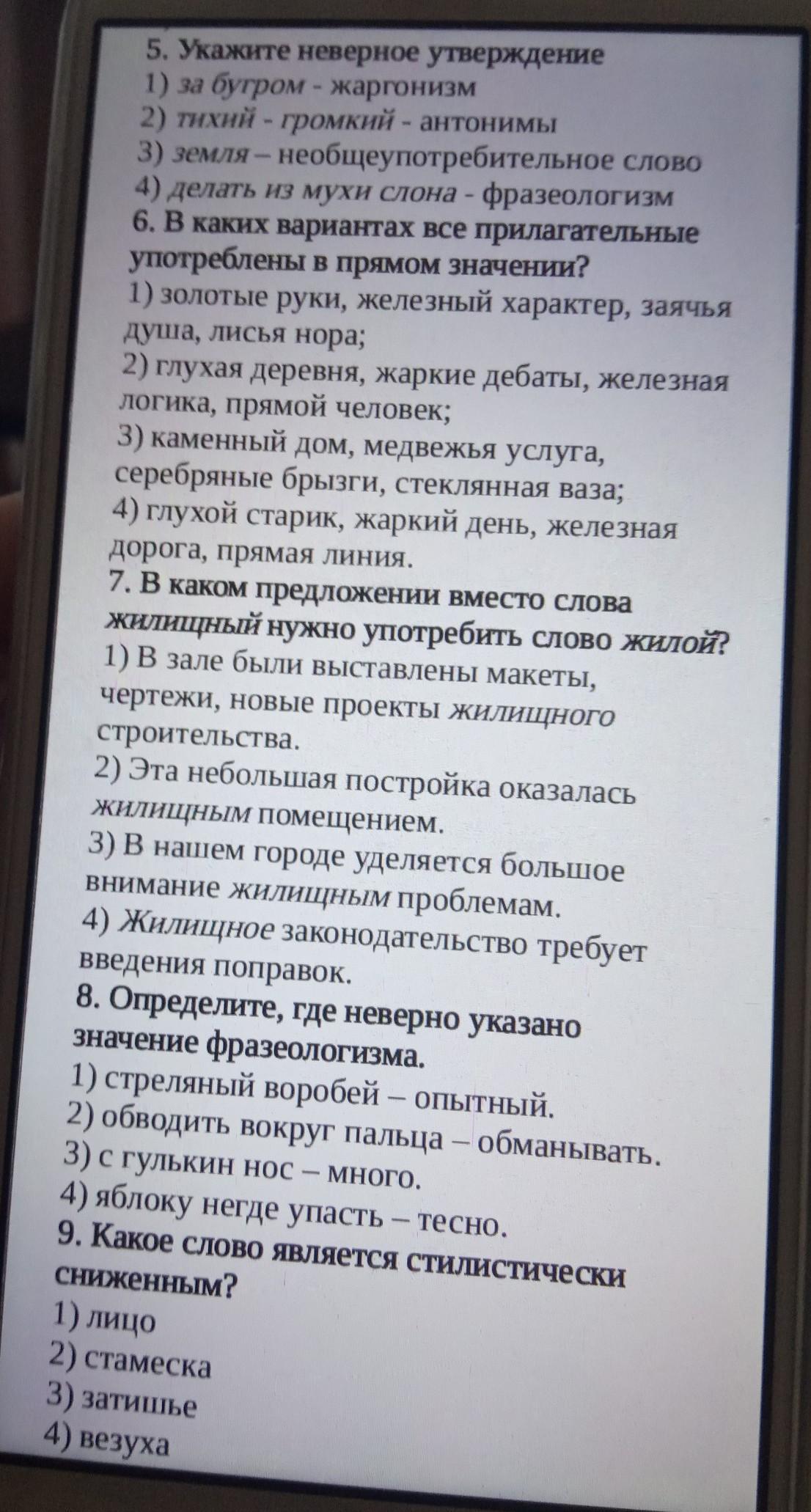 5. Укажите неверное утверждение
1) за бугром - жаргонизм
2) тихий - громкий - антонимы
3) земля – необщеупотребительное слово
4) делать из мухи слона - фразеологизм
6. В каких вариантах все прилагательные употреблены в прямом значении?
1) золотые руки, железный характер, заячья душа, лисья нора;
2) глухая деревня, жаркие дебаты, железная логика, прямой человек;
3) каменный дом, медвежья услуга, серебряные брызги, стеклянная ваза;
4) глухой старик, жаркий день, железная дорога, прямая линия.
7. В каком предложении вместо слова жилищный нужно употребить слово жилой?
1) В зале были выставлены макеты, чертежи, новые проекты жилищного строительства.
2) Эта небольшая постройка оказалась жилищным помещением.
3) В нашем городе уделяется большое внимание жилищным проблемам.
4) Жилищное законодательство требует введения поправок.
8. Определите, где неверно указано значение фразеологизма.
1) стреляный воробей – опытный.
2) обводить вокруг пальца – обманывать.
3) с гулькин нос – много.
4) яблоку негде упасть – тесно.
9. Какое слово является стилистически сниженным?
1) лицо
2) стамеска
3) затишье
4) везуха